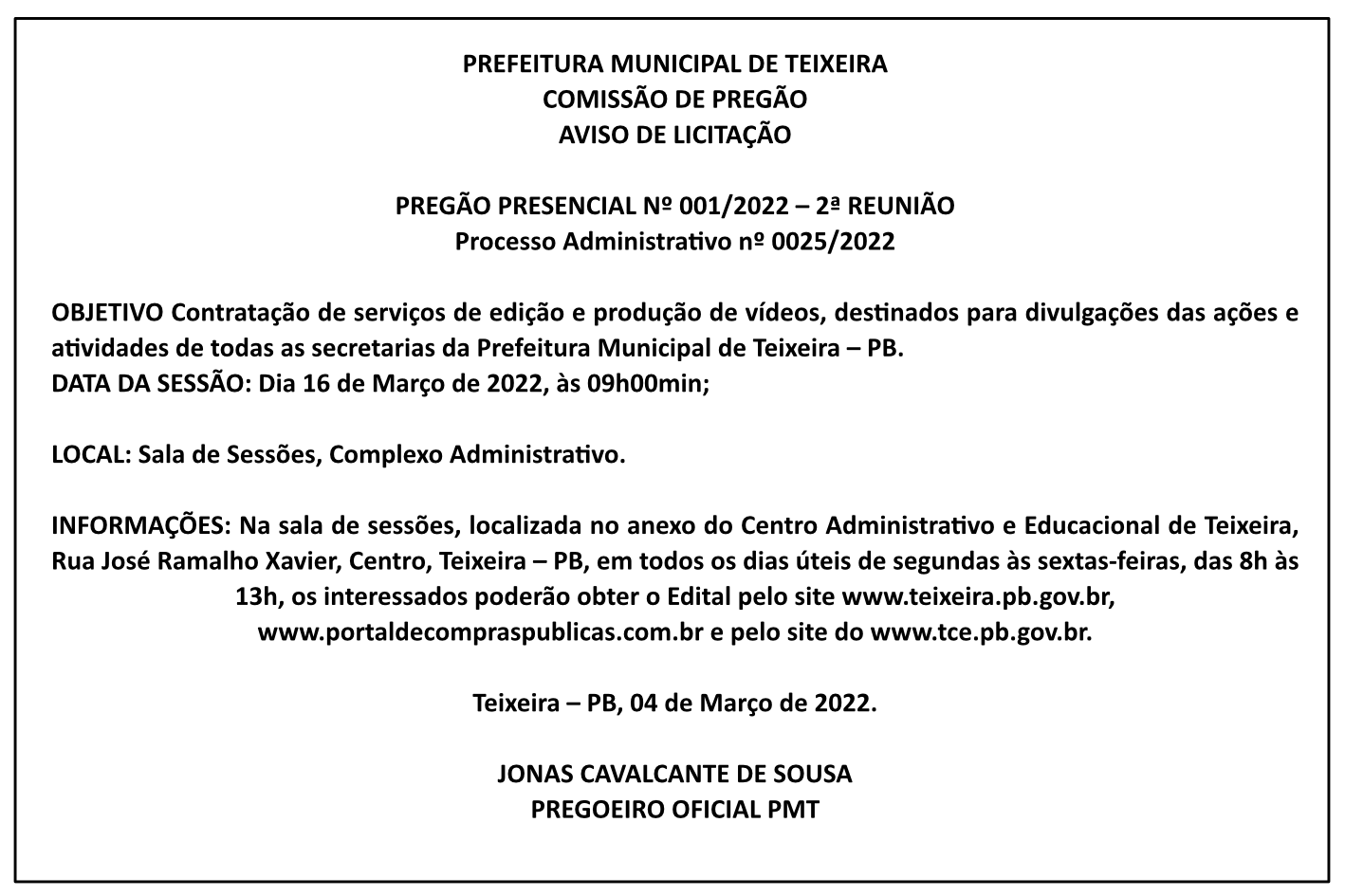 PREFEITURA MUNICIPAL DE TEIXEIRA
COMISSÃO DE PREGÃO
AVISO DE LICITAÇÃO

PREGÃO PRESENCIAL Nº 001/2022 – 2ª REUNIÃO
Processo Administrativo nº 0025/2022

OBJETIVO Contratação de serviços de edição e produção de vídeos, destinados para divulgações das ações e atividades de todas as secretarias da Prefeitura Municipal de Teixeira – PB.
DATA DA SESSÃO: Dia 16 de Março de 2022, às 09h00min;

LOCAL: Sala de Sessões, Complexo Administrativo.

INFORMAÇÕES: Na sala de sessões, localizada no anexo do Centro Administrativo e Educacional de Teixeira, Rua José Ramalho Xavier, Centro, Teixeira – PB, em todos os dias úteis de segundas às sextas-feiras, das 8h às 13h, os interessados poderão obter o Edital pelo site www.teixeira.pb.gov.br, www.portaldecompraspublicas.com.br e pelo site do www.tce.pb.gov.br.

Teixeira – PB, 04 de Março de 2022.

JONAS CAVALCANTE DE SOUSA
PREGOEIRO OFICIAL PMT